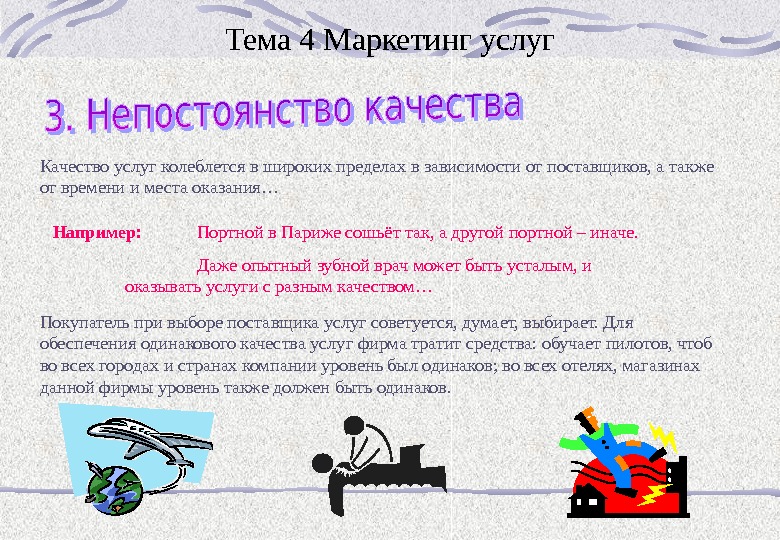 Тема 4 Маркетинг услуг

3. Непостоянство качества

Качество услуг колеблется в широких пределах в зависимости от поставщиков, а также от времени и места оказания…

Например: Портной в Париже сошьёт так, а другой портной – иначе.

Даже опытный зубной врач может быть усталым, и оказывать услуги с разным качеством…

Покупатель при выборе поставщика услуг советуется, думает, выбирает. Для обеспечения одинакового качества услуг фирма тратит средства: обучает пилотов, чтоб во всех городах и странах компании уровень был одинаков; во всех отелях, магазинах данной фирмы уровень также должен быть одинаков.